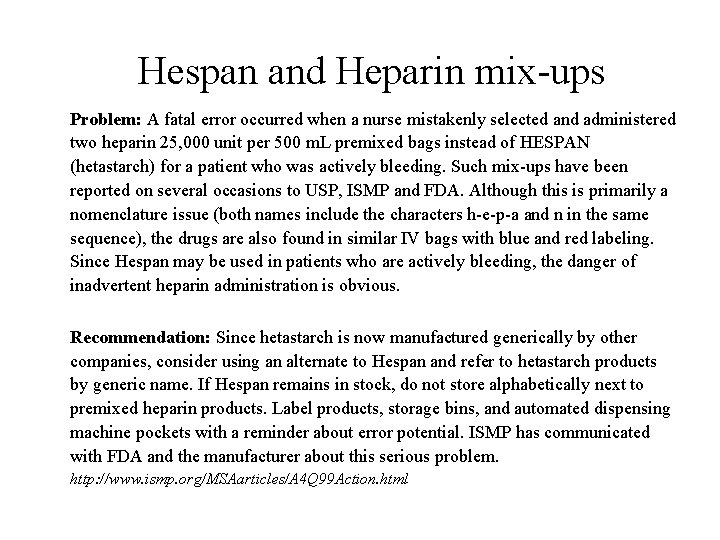 Hespan and Heparin mix-ups

Problem: A fatal error occurred when a nurse mistakenly selected and administered two heparin 25,000 unit per 500 mL premixed bags instead of HESPAN (hetastarch) for a patient who was actively bleeding. Such mix-ups have been reported on several occasions to USP, ISMP and FDA. Although this is primarily a nomenclature issue (both names include the characters h-e-p-a and n in the same sequence), the drugs are also found in similar IV bags with blue and red labeling. Since Hespan may be used in patients who are actively bleeding, the danger of inadvertent heparin administration is obvious.

Recommendation: Since hetastarch is now manufactured generically by other companies, consider using an alternate to Hespan and refer to hetastarch products by generic name. If Hespan remains in stock, do not store alphabetically next to premixed heparin products. Label products, storage bins, and automated dispensing machine pockets with a reminder about error potential. ISMP has communicated with FDA and the manufacturer about this serious problem.
http://www.ismp.org/MSAarticles/A4Q99Action.html